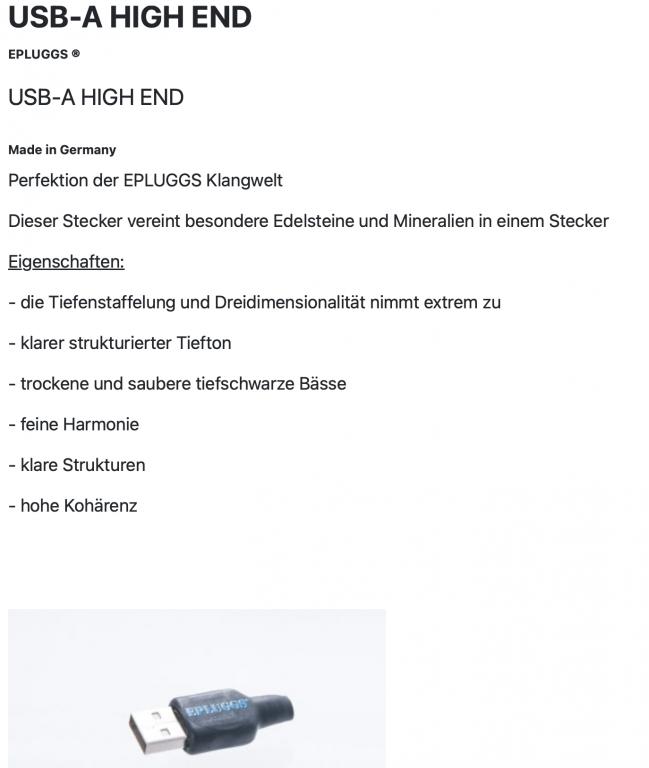 USB-A HIGH END

EPLUGGS ®

USB-A HIGH END

Made in Germany

Perfektion der EPLUGGS Klangwelt

Dieser Stecker vereint besondere Edelsteine und Mineralien in einem Stecker

Eigenschaften:

- die Tiefenstaffelung und Dreidimensionalität nimmt extrem zu

- klarer strukturierter Tiefton

- trockene und saubere tiefschwarze Bässe

- feine Harmonie

- klare Strukturen

- hohe Kohärenz

EPLUGGS